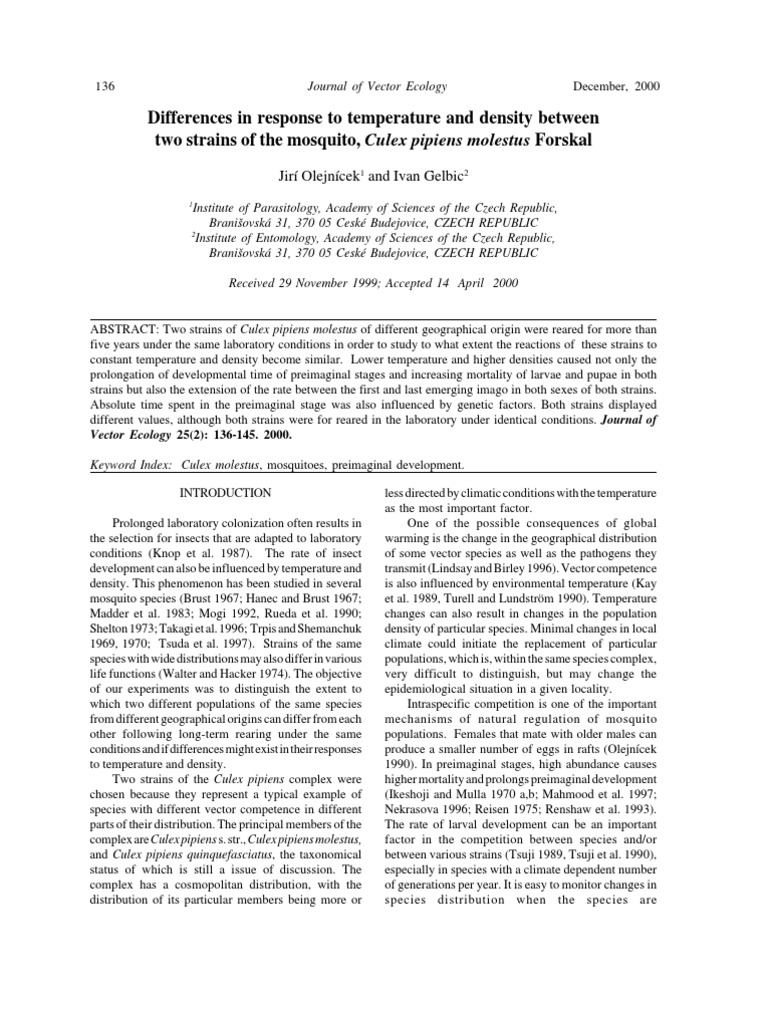 136 Journal of Vector Ecology December, 2000

Differences in response to temperature and density between two strains of the mosquito, Culex pipiens molestus Forskal

Jirí Olejnícek$^1$ and Ivan Gelbic$^2$

$^1$Institute of Parasitology, Academy of Sciences of the Czech Republic, Branišovská 31, 370 05 Ceské Budejovice, CZECH REPUBLIC
$^2$Institute of Entomology, Academy of Sciences of the Czech Republic, Branišovská 31, 370 05 Ceské Budejovice, CZECH REPUBLIC

Received 29 November 1999; Accepted 14 April 2000

ABSTRACT: Two strains of Culex pipiens molestus of different geographical origin were reared for more than five years under the same laboratory conditions in order to study to what extent the reactions of these strains to constant temperature and density become similar. Lower temperature and higher densities caused not only the prolongation of developmental time of preimaginal stages and increasing mortality of larvae and pupae in both strains but also the extension of the rate between the first and last emerging imago in both sexes of both strains. Absolute time spent in the preimaginal stage was also influenced by genetic factors. Both strains displayed different values, although both strains were for reared in the laboratory under identical conditions. Journal of Vector Ecology 25(2): 136-145. 2000.

Keyword Index: Culex molestus, mosquitoes, preimaginal development.

INTRODUCTION

Prolonged laboratory colonization often results in the selection for insects that are adapted to laboratory conditions (Knop et al. 1987). The rate of insect development can also be influenced by temperature and density. This phenomenon has been studied in several mosquito species (Brust 1967; Hanec and Brust 1967; Madder et al. 1983; Mogi 1992, Rueda et al. 1990; Shelton 1973; Takagi et al. 1996; Trpis and Shemanchuk 1969, 1970; Tsuda et al. 1997). Strains of the same species with wide distributions may also differ in various life functions (Walter and Hacker 1974). The objective of our experiments was to distinguish the extent to which two different populations of the same species from different geographical origins can differ from each other following long-term rearing under the same conditions and if differences might exist in their responses to temperature and density.

Two strains of the Culex pipiens complex were chosen because they represent a typical example of species with different vector competence in different parts of their distribution. The principal members of the complex are Culex pipiens s. str., Culex pipiens molestus, and Culex pipiens quinquefasciatus, the taxonomical status of which is still a issue of discussion. The complex has a cosmopolitan distribution, with the distribution of its particular members being more or less directed by climatic conditions with the temperature as the most important factor.

One of the possible consequences of global warming is the change in the geographical distribution of some vector species as well as the pathogens they transmit (Lindsay and Birley 1996). Vector competence is also influenced by environmental temperature (Kay et al. 1989, Turell and Lundström 1990). Temperature changes can also result in changes in the population density of particular species. Minimal changes in local climate could initiate the replacement of particular populations, which is, within the same species complex, very difficult to distinguish, but may change the epidemiological situation in a given locality.

Intraspecific competition is one of the important mechanisms of natural regulation of mosquito populations. Females that mate with older males can produce a smaller number of eggs in rafts (Olejnícek 1990). In preimaginal stages, high abundance causes higher mortality and prolongs preimaginal development (Ikeshoji and Mulla 1970 a,b; Mahmood et al. 1997; Nekrasova 1996; Reisen 1975; Renshaw et al. 1993). The rate of larval development can be an important factor in the competition between species and/or between various strains (Tsuji 1989, Tsuji et al. 1990), especially in species with a climate dependent number of generations per year. It is easy to monitor changes in species distribution when the species are